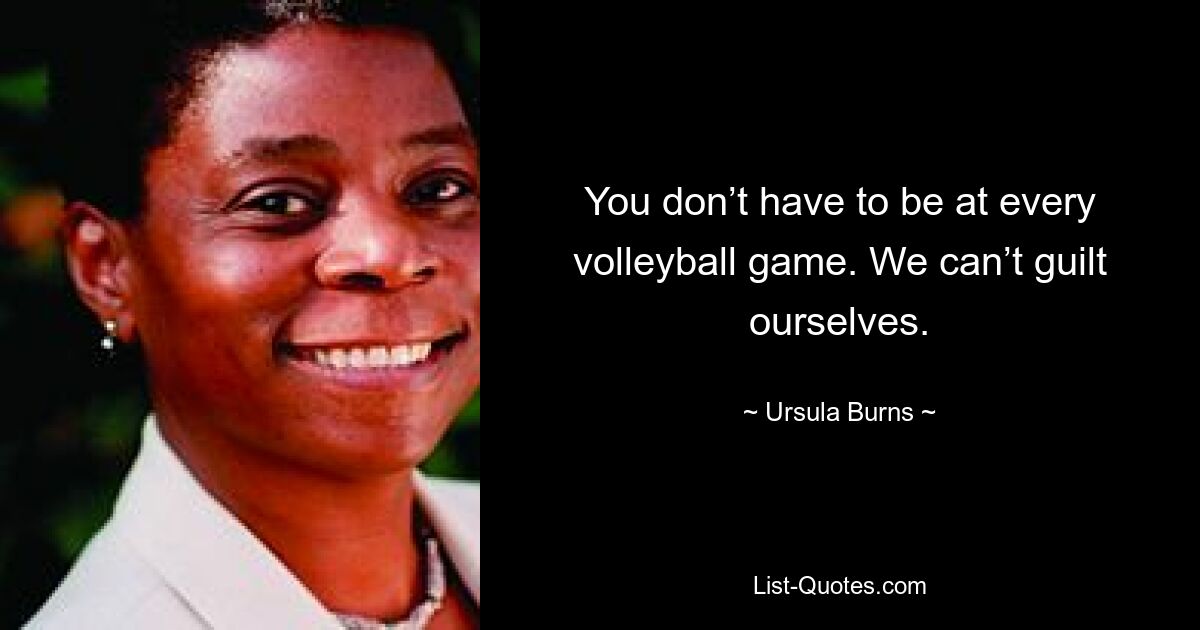 You don’t have to be at every volleyball game. We can’t guilt ourselves.

~ Ursula Burns ~

List-Quotes.com